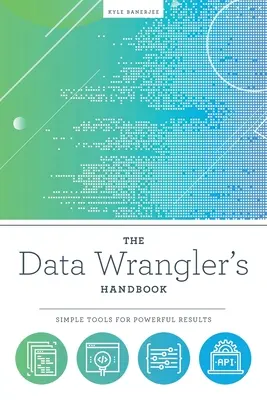 KYLE BANERJEE

THE
Data Wrangler's
HANDBOOK

SIMPLE TOOLS FOR POWERFUL RESULTS

</>

API